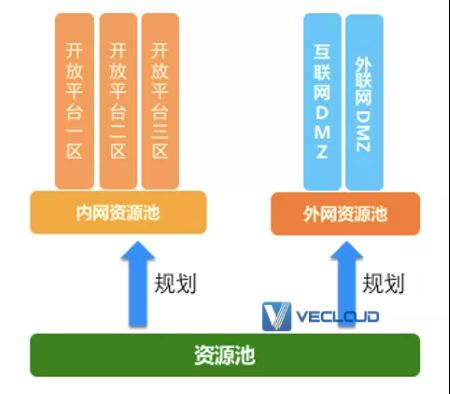 开放平台一区

开放平台二区

开放平台三区

互联网DMZ

外联网DMZ

内网资源池

外网资源池

规划

规划

VECLOUD

资源池